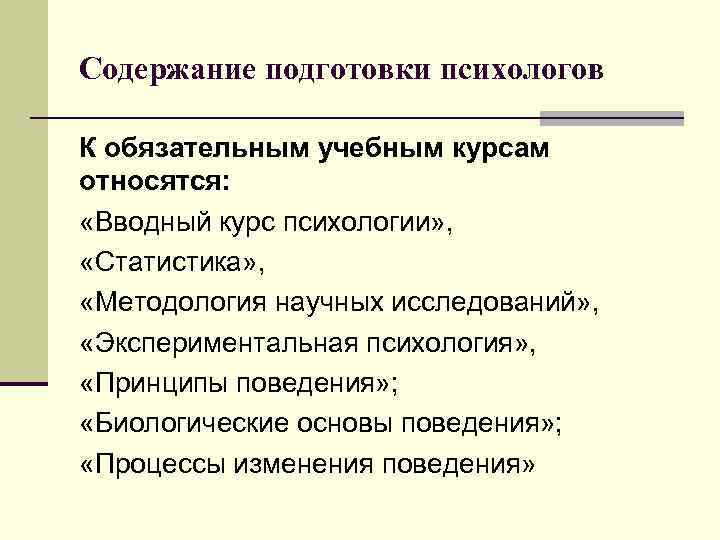 Содержание подготовки психологов

К обязательным учебным курсам относятся:
«Вводный курс психологии»,
«Статистика»,
«Методология научных исследований»,
«Экспериментальная психология»,
«Принципы поведения»;
«Биологические основы поведения»;
«Процессы изменения поведения»